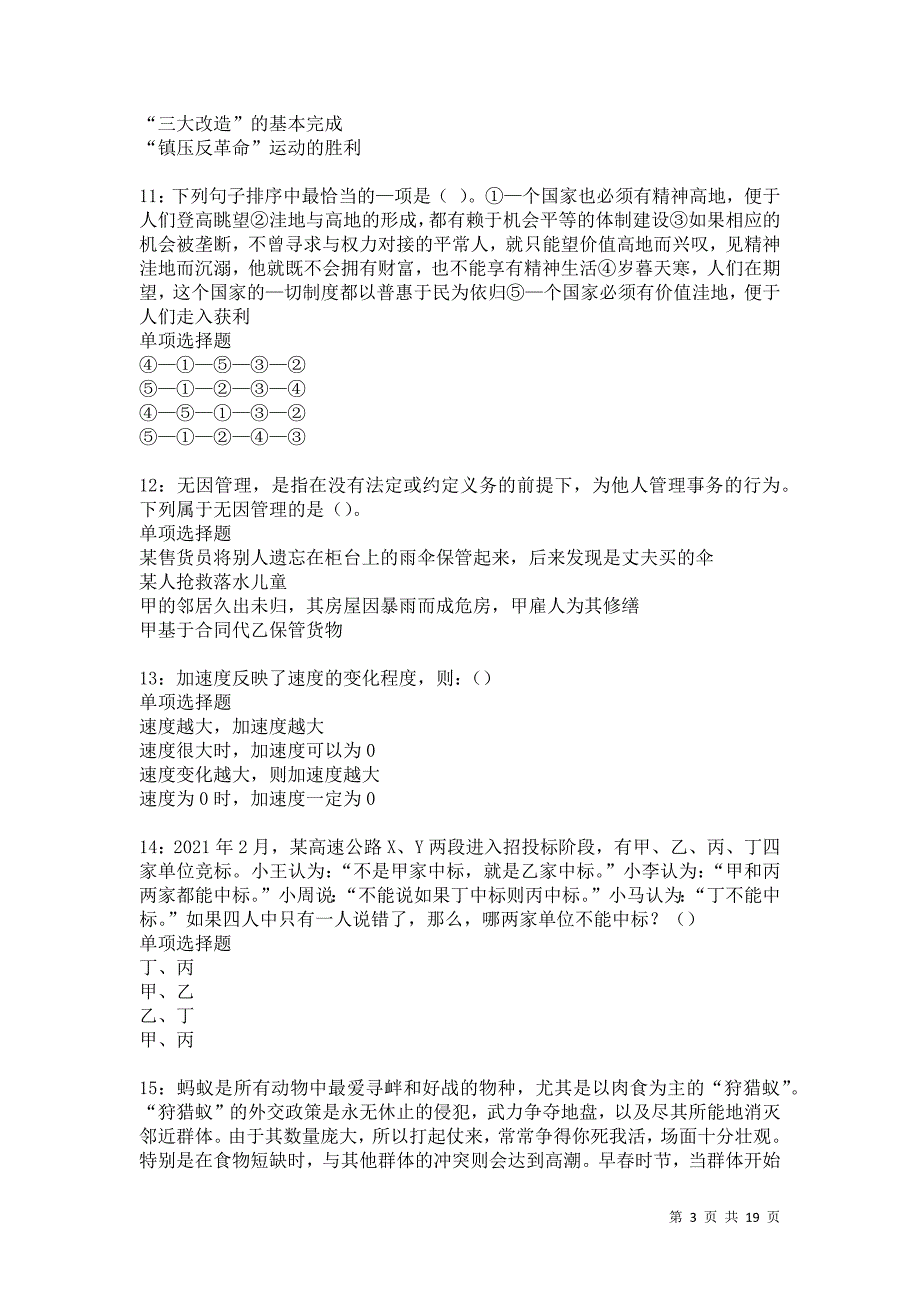 “三大改造”的基本完成
“镇压反革命”运动的胜利

11：下列句子排序中最恰当的一项是（ ）。①一个国家也必须有精神高地，便于人们登高眺望②洼地与高地的形成，都有赖于机会平等的体制建设③如果相应的机会被垄断，不曾寻求与权力对接的平常人，就只能望价值高地而兴叹，见精神洼地而沉溺，他就既不会拥有财富，也不能享有精神生活④岁暮天寒，人们在期望，这个国家的一切制度都以普惠于民为依归⑤一个国家必须有价值洼地，便于人们走入获利
单项选择题
④—①—⑤—③—②
⑤—①—②—③—④
④—⑤—①—③—②
⑤—①—②—④—③

12：无因管理，是指在没有法定或约定义务的前提下，为他人管理事务的行为。下列属于无因管理的是（）。
单项选择题
某售货员将别人遗忘在柜台上的雨伞保管起来，后来发现是丈夫买的伞
某人抢救落水儿童
甲的邻居久出未归，其房屋因暴雨而成危房，甲雇人为其修缮
甲基于合同代乙保管货物

13：加速度反映了速度的变化程度，则：（）
单项选择题
速度越大，加速度越大
速度很大时，加速度可以为 0
速度变化越大，则加速度越大
速度为 0 时，加速度一定为 0

14：2021 年 2 月，某高速公路 X、Y 两段进入招投标阶段，有甲、乙、丙、丁四家单位竞标。小王认为：“不是甲家中标，就是乙家中标。”小李认为：“甲和丙两家都能中标。”小周说：“不能说如果丁中标则丙中标。”小马认为：“丁不能中标。”如果四人中只有一人说错了，那么，哪两家单位不能中标？（）
单项选择题
丁、丙
甲、乙
乙、丁
甲、丙

15：蚂蚁是所有动物中最爱寻衅和好战的物种，尤其是以肉食为主的“狩猎蚁”。“狩猎蚁”的外交政策是永无休止的侵犯，武力争夺地盘，以及尽其所能地消灭邻近群体。由于其数量庞大，所以打起仗来，常常争得你死我活，场面十分壮观。特别是在食物短缺时，与其他群体的冲突则会达到高潮。早春时节，当群体开始

第 3 页 共 19 页